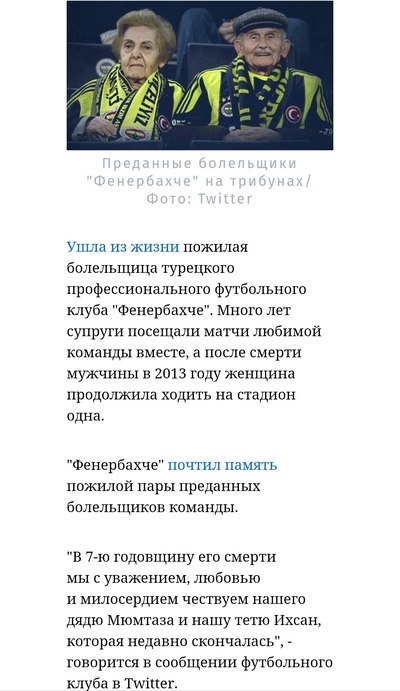 Преданные болельщики "Фенербахче" на трибунах/ Фото: Twitter

Ушла из жизни пожилая болельщица турецкого профессионального футбольного клуба "Фенербахче". Много лет супруги посещали матчи любимой команды вместе, а после смерти мужчины в 2013 году женщина продолжила ходить на стадион одна.

"Фенербахче" почтил память пожилой пары преданных болельщиков команды.

"В 7-ю годовщину его смерти мы с уважением, любовью и милосердием чествуем нашего дядю Мюмтаза и нашу тетю Ихсан, которая недавно скончалась", - говорится в сообщении футбольного клуба в Twitter.